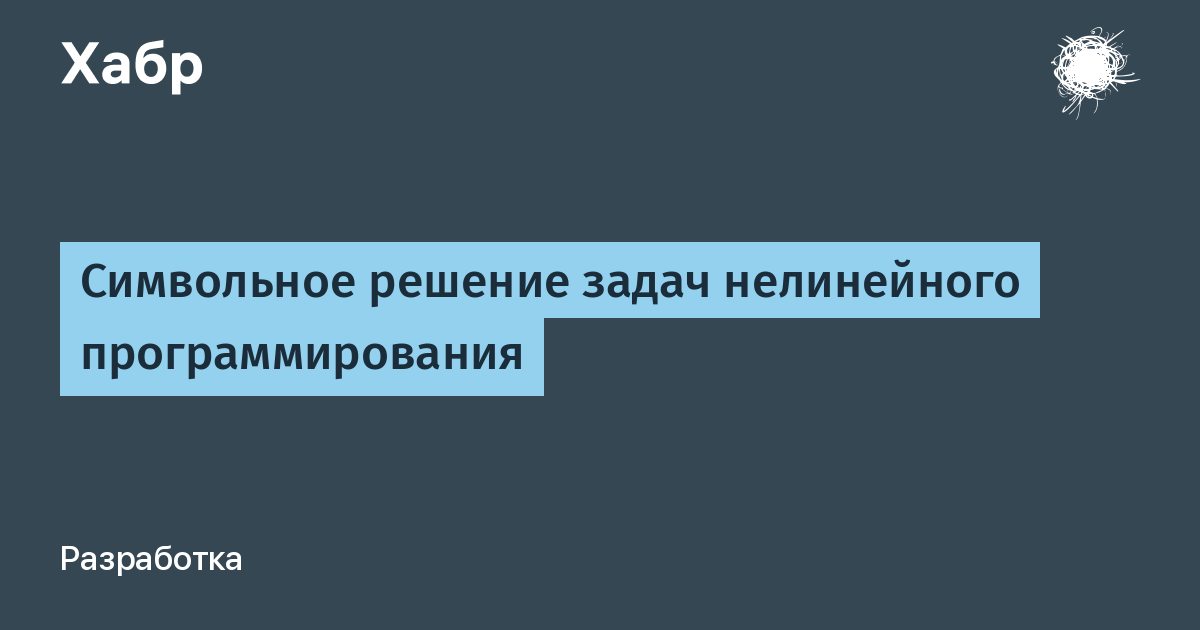 Хабр

Символьное решение задач нелинейного программирования

Разработка